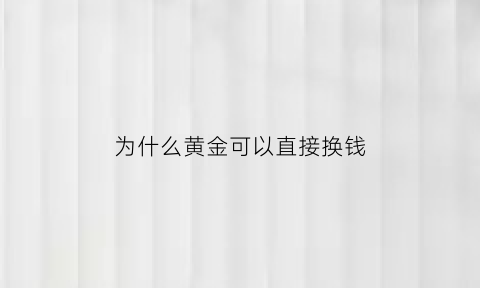 为什么黄金可以直接换钱